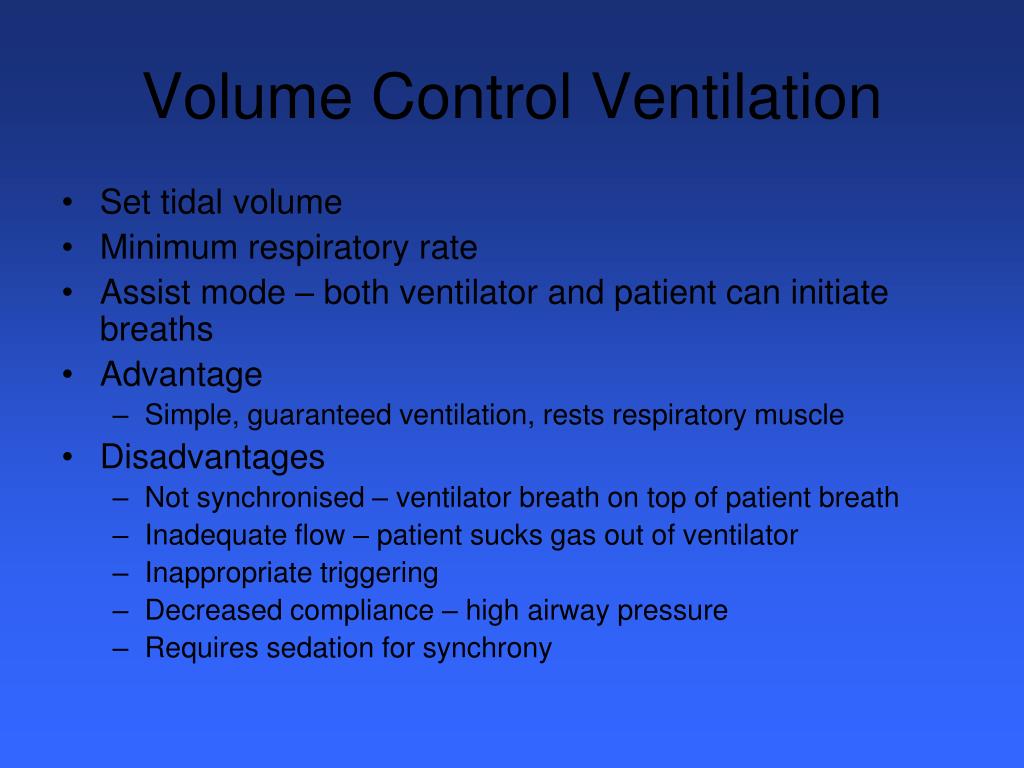 Volume Control Ventilation

• Set tidal volume
• Minimum respiratory rate
• Assist mode – both ventilator and patient can initiate breaths
• Advantage
– Simple, guaranteed ventilation, rests respiratory muscle
• Disadvantages
– Not synchronised – ventilator breath on top of patient breath
– Inadequate flow – patient sucks gas out of ventilator
– Inappropriate triggering
– Decreased compliance – high airway pressure
– Requires sedation for synchrony